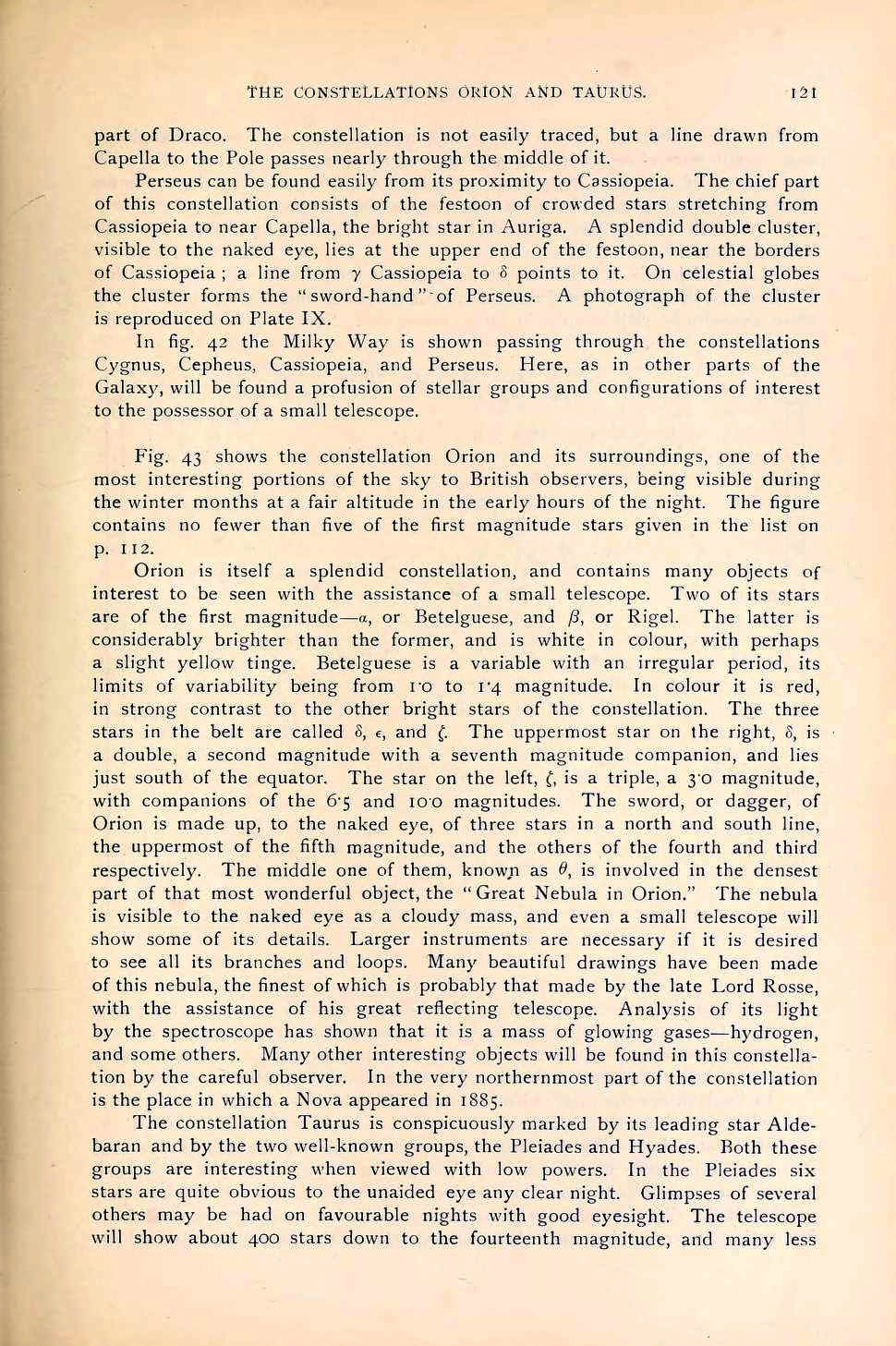 THE CONSTELLATIONS ORION AND TAURUS. 121

part of Draco. The constellation is not easily traced, but a line drawn from Capella to the Pole passes nearly through the middle of it.

Perseus can be found easily from its proximity to Cassiopeia. The chief part of this constellation consists of the festoon of crowded stars stretching from Cassiopeia to near Capella, the bright star in Auriga. A splendid double cluster, visible to the naked eye, lies at the upper end of the festoon, near the borders of Cassiopeia; a line from $\gamma$ Cassiopeia to $\delta$ points to it. On celestial globes the cluster forms the "sword-hand" of Perseus. A photograph of the cluster is reproduced on Plate IX.

In fig. 42 the Milky Way is shown passing through the constellations Cygnus, Cepheus, Cassiopeia, and Perseus. Here, as in other parts of the Galaxy, will be found a profusion of stellar groups and configurations of interest to the possessor of a small telescope.

Fig. 43 shows the constellation Orion and its surroundings, one of the most interesting portions of the sky to British observers, being visible during the winter months at a fair altitude in the early hours of the night. The figure contains no fewer than five of the first magnitude stars given in the list on p. 112.

Orion is itself a splendid constellation, and contains many objects of interest to be seen with the assistance of a small telescope. Two of its stars are of the first magnitude—$\alpha$, or Betelguese, and $\beta$, or Rigel. The latter is considerably brighter than the former, and is white in colour, with perhaps a slight yellow tinge. Betelguese is a variable with an irregular period, its limits of variability being from 1·0 to 1·4 magnitude. In colour it is red, in strong contrast to the other bright stars of the constellation. The three stars in the belt are called $\delta$, $\epsilon$, and $\zeta$. The uppermost star on the right, $\delta$, is a double, a second magnitude with a seventh magnitude companion, and lies just south of the equator. The star on the left, $\zeta$, is a triple, a 3·0 magnitude, with companions of the 6·5 and 10·0 magnitudes. The sword, or dagger, of Orion is made up, to the naked eye, of three stars in a north and south line, the uppermost of the fifth magnitude, and the others of the fourth and third respectively. The middle one of them, known as $\theta$, is involved in the densest part of that most wonderful object, the "Great Nebula in Orion." The nebula is visible to the naked eye as a cloudy mass, and even a small telescope will show some of its details. Larger instruments are necessary if it is desired to see all its branches and loops. Many beautiful drawings have been made of this nebula, the finest of which is probably that made by the late Lord Rosse, with the assistance of his great reflecting telescope. Analysis of its light by the spectroscope has shown that it is a mass of glowing gases—hydrogen, and some others. Many other interesting objects will be found in this constellation by the careful observer. In the very northernmost part of the constellation is the place in which a Nova appeared in 1885.

The constellation Taurus is conspicuously marked by its leading star Aldebaran and by the two well-known groups, the Pleiades and Hyades. Both these groups are interesting when viewed with low powers. In the Pleiades six stars are quite obvious to the unaided eye any clear night. Glimpses of several others may be had on favourable nights with good eyesight. The telescope will show about 400 stars down to the fourteenth magnitude, and many less